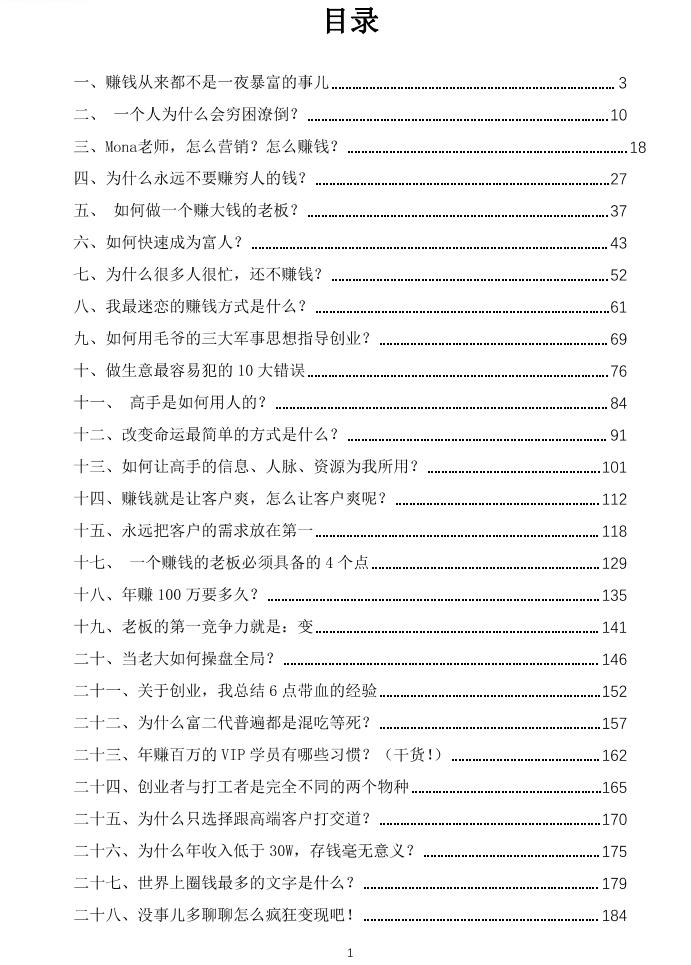 目录

一、赚钱从来都不是一夜暴富的事儿 3

二、 一个人为什么会穷困潦倒？ 10

三、Mona老师，怎么营销？怎么赚钱？ 18

四、为什么永远不要赚穷人的钱？ 27

五、 如何做一个赚大钱的老板？ 37

六、如何快速成为富人？ 43

七、为什么很多人很忙，还不赚钱？ 52

八、我最迷恋的赚钱方式是什么？ 61

九、如何用毛爷的三大军事思想指导创业？ 69

十、做生意最容易犯的10大错误 76

十一、 高手是如何用人的？ 84

十二、改变命运最简单的方式是什么？ 91

十三、如何让高手的信息、人脉、资源为我所用？ 101

十四、赚钱就是让客户爽，怎么让客户爽呢？ 112

十五、永远把客户的需求放在第一 118

十七、 一个赚钱的老板必须具备的4个点 129

十八、年赚100万要多久？ 135

十九、老板的第一竞争力就是：变 141

二十、当老大如何操盘全局？ 146

二十一、关于创业，我总结6点带血的经验 152

二十二、为什么富二代普遍都是混吃等死？ 157

二十三、年赚百万的VIP学员有哪些习惯？（干货！） 162

二十四、创业者与打工者是完全不同的两个物种 165

二十五、为什么只选择跟高端客户打交道？ 170

二十六、为什么年收入低于30W，存钱毫无意义？ 175

二十七、世界上圈钱最多的文字是什么？ 179

二十八、没事儿多聊聊怎么疯狂变现吧！ 184

1